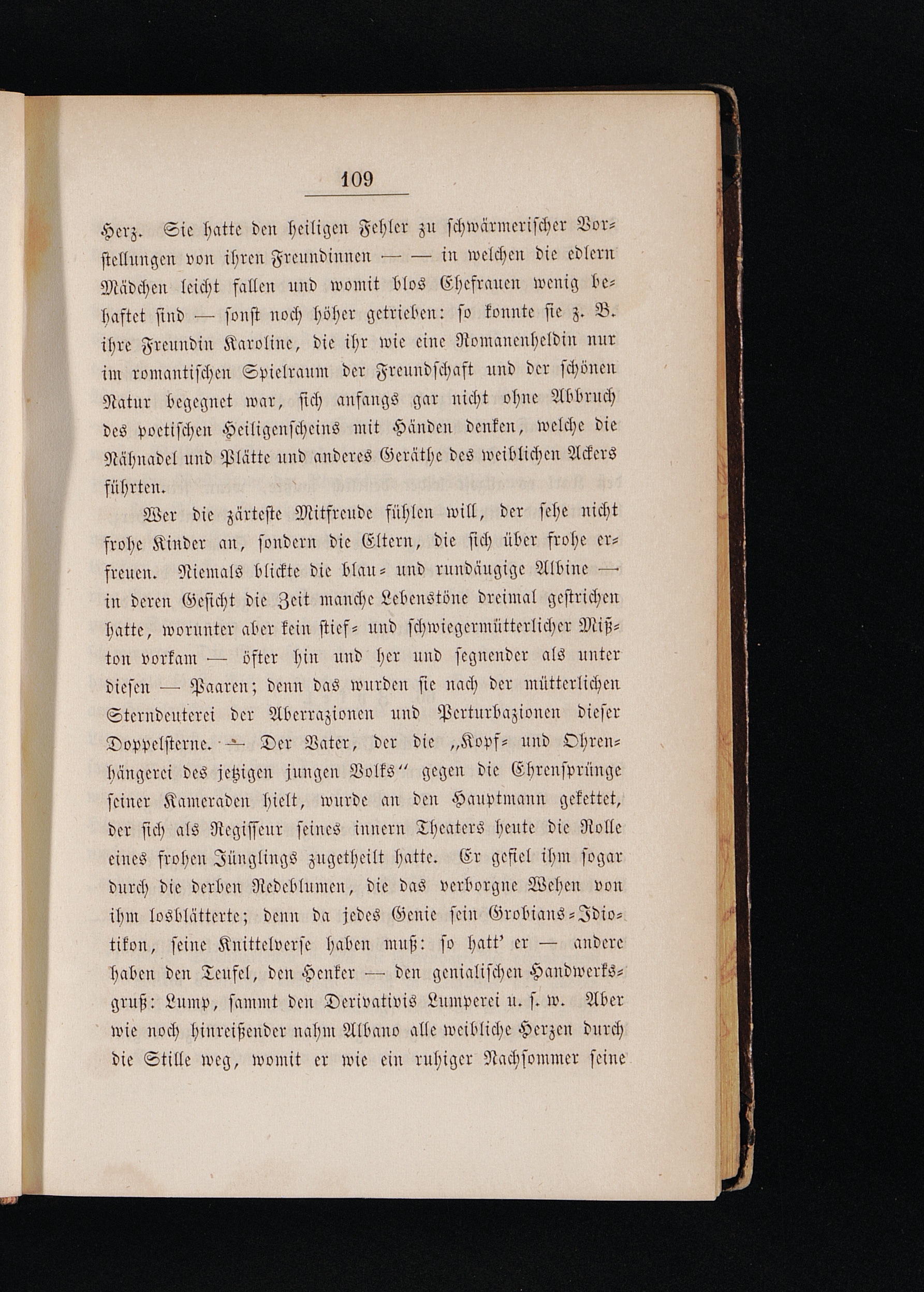 109

Herz. Sie hatte den heiligen Fehler zu schwärmerischer Vorstellungen von ihren Freundinnen — — in welchen die edlern Mädchen leicht fallen und womit blos Ehefrauen wenig behaftet sind — sonst noch höher getrieben: so konnte sie z. B. ihre Freundin Karoline, die ihr wie eine Romanenheldin nur im romantischen Spielraum der Freundschaft und der schönen Natur begegnet war, sich anfangs gar nicht ohne Abbruch des poetischen Heiligenscheins mit Händen denken, welche die Nähnadel und Plätte und anderes Geräthe des weiblichen Ackers führten.

Wer die zärteste Mitfreude fühlen will, der sehe nicht frohe Kinder an, sondern die Eltern, die sich über frohe erfreuen. Niemals blickte die blau- und rundäugige Albine — in deren Gesicht die Zeit manche Lebenstöne dreimal gestrichen hatte, worunter aber kein stief- und schwiegermütterlicher Mißton vorkam — öfter hin und her und segnender als unter diesen — Paaren; denn das wurden sie nach der mütterlichen Sterndeuterei der Aberrazionen und Perturbazionen dieser Doppelsterne. — Der Vater, der die „Kopf- und Ohrenhängerei des jetzigen jungen Volks“ gegen die Ehrensprünge seiner Kameraden hielt, wurde an den Hauptmann gekettet, der sich als Regisseur seines innern Theaters heute die Rolle eines frohen Jünglings zugetheilt hatte. Er gefiel ihm sogar durch die derben Redeblumen, die das verborgne Wehen von ihm losblätterte; denn da jedes Genie sein Grobians-Idiotikon, seine Knittelverse haben muß: so hatt' er — andere haben den Teufel, den Henker — den genialischen Handwerksgruß: Lump, sammt den Derivativis Lumperei u. s. w. Aber wie noch hinreißender nahm Albano alle weibliche Herzen durch die Stille weg, womit er wie ein ruhiger Nachsommer seine